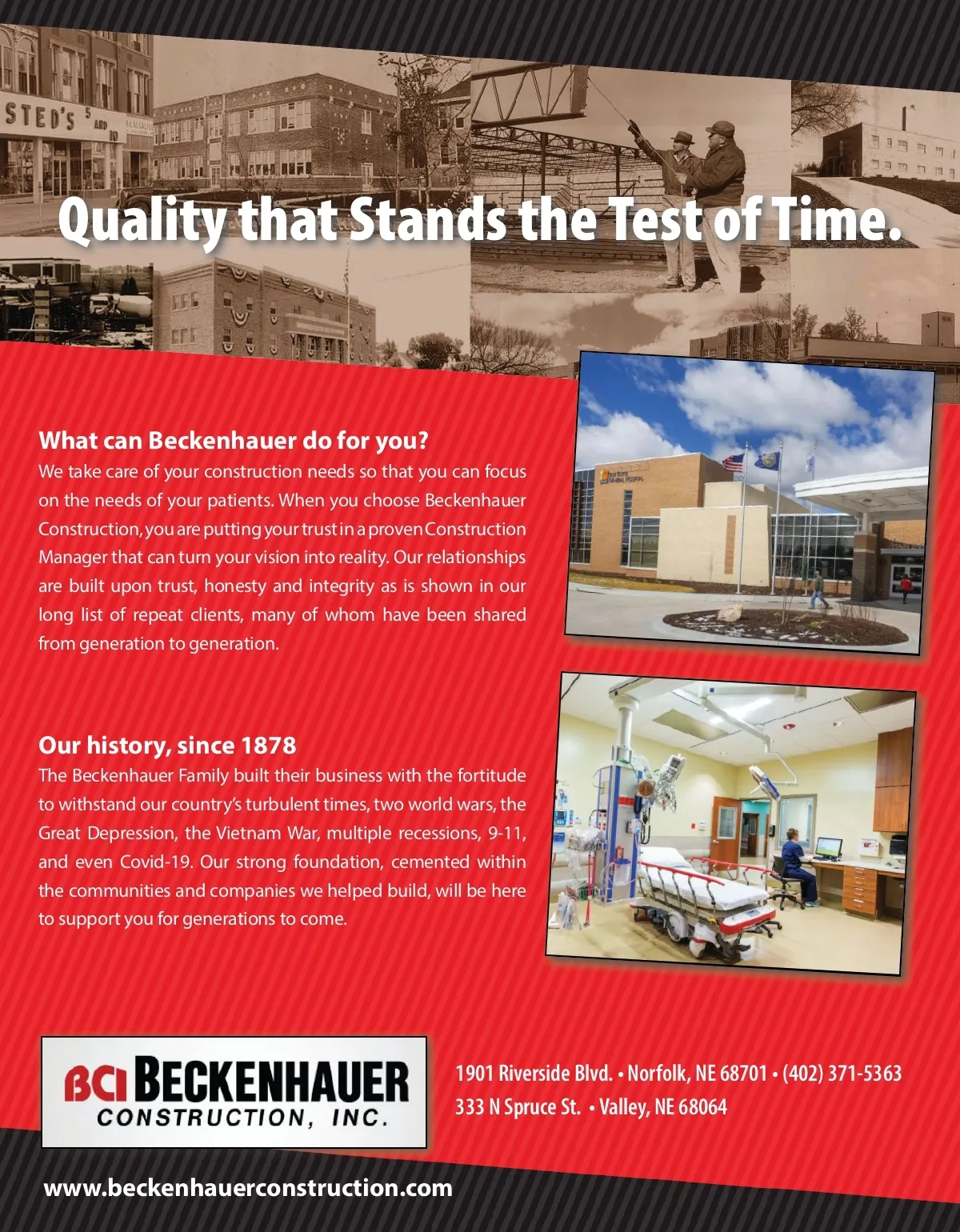 Quality that Stands the Test of Time.

What can Beckenhauer do for you?

We take care of your construction needs so that you can focus on the needs of your patients. When you choose Beckenhauer Construction, you are putting your trust in a proven Construction Manager that can turn your vision into reality. Our relationships are built upon trust, honesty and integrity as is shown in our long list of repeat clients, many of whom have been shared from generation to generation.

Our history, since 1878

The Beckenhauer Family built their business with the fortitude to withstand our country's turbulent times, two world wars, the Great Depression, the Vietnam War, multiple recessions, 9-11, and even Covid-19. Our strong foundation, cemented within the communities and companies we helped build, will be here to support you for generations to come.

BCI BECKENHAUER
CONSTRUCTION, INC.

1901 Riverside Blvd. • Norfolk, NE 68701 • (402) 371-5363
333 N Spruce St. • Valley, NE 68064

www.beckenhauerconstruction.com